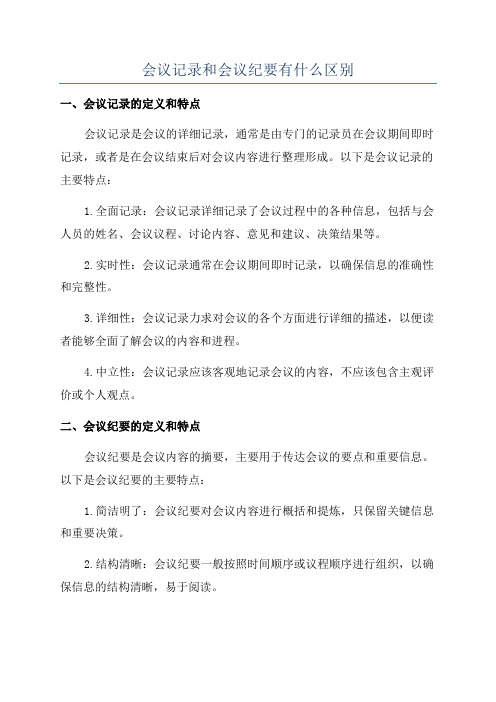 会议记录和会议纪要有什么区别

一、会议记录的定义和特点

会议记录是会议的详细记录，通常是由专门的记录员在会议期间即时记录，或者是在会议结束后对会议内容进行整理形成。以下是会议记录的主要特点：

1.全面记录：会议记录详细记录了会议过程中的各种信息，包括与会人员的姓名、会议议程、讨论内容、意见和建议、决策结果等。

2.实时性：会议记录通常在会议期间即时记录，以确保信息的准确性和完整性。

3.详细性：会议记录力求对会议的各个方面进行详细的描述，以便读者能够全面了解会议的内容和进程。

4.中立性：会议记录应该客观地记录会议的内容，不应该包含主观评价或个人观点。

二、会议纪要的定义和特点

会议纪要是会议内容的摘要，主要用于传达会议的要点和重要信息。以下是会议纪要的主要特点：

1.简洁明了：会议纪要对会议内容进行概括和提炼，只保留关键信息和重要决策。

2.结构清晰：会议纪要一般按照时间顺序或议程顺序进行组织，以确保信息的结构清晰，易于阅读。